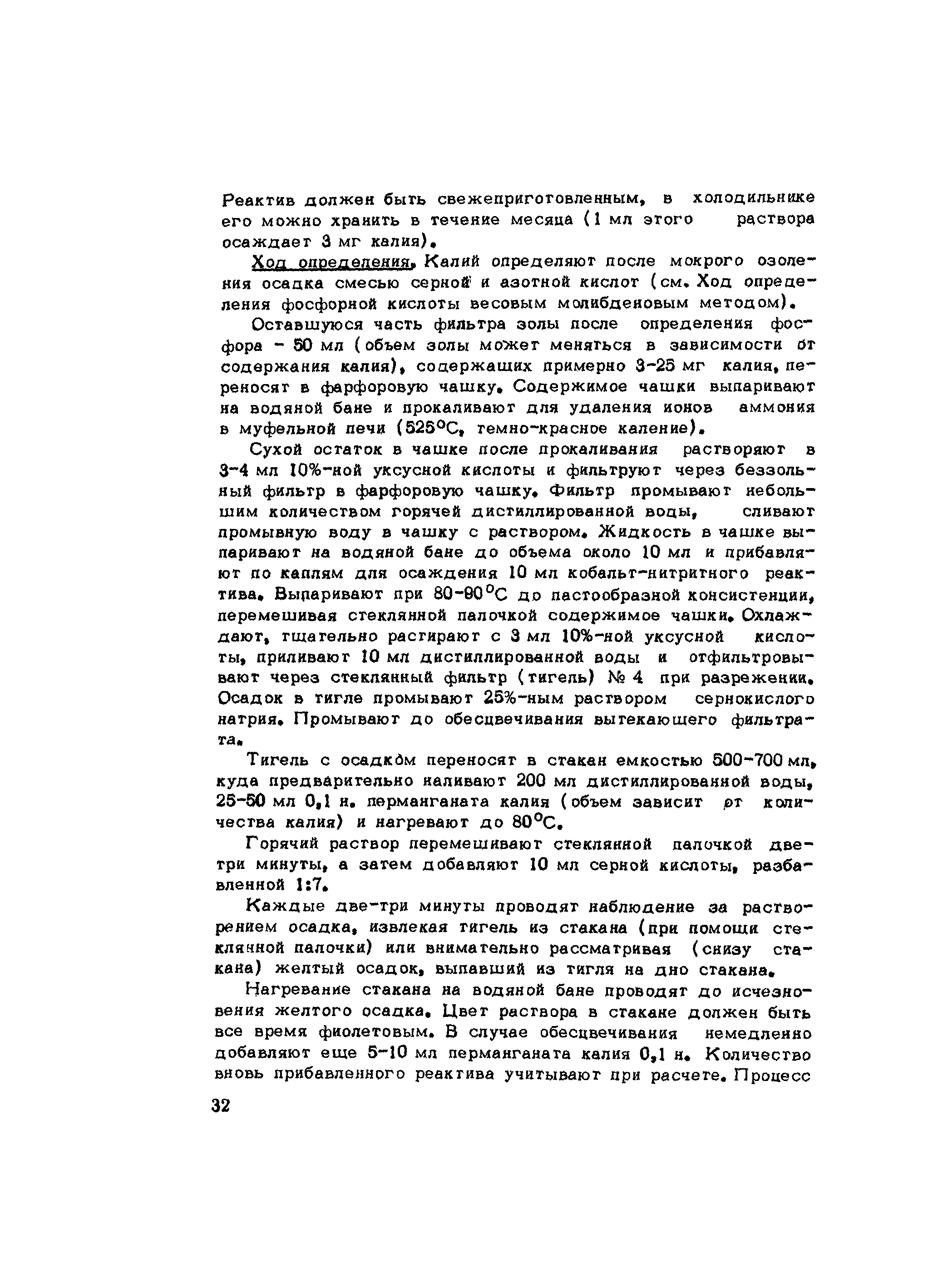 Реактив должен быть свежеприготовленным, в холодильнике его можно хранить в течение месяца (1 мл этого раствора осаждает 3 мг калия).

Ход определения. Калий определяют после мокрого озоления осадка смесью серной и азотной кислот (см. Ход определения фосфорной кислоты весовым молибденовым методом).

Оставшуюся часть фильтра золы после определения фосфора - 50 мл (объем золы может меняться в зависимости от содержания калия), содержащих примерно 3-25 мг калия, переносят в фарфоровую чашку. Содержимое чашки выпаривают на водяной бане и прокаливают для удаления ионов аммония в муфельной печи (525°С, темно-красное каление).

Сухой остаток в чашке после прокаливания растворяют в 3-4 мл 10%-ной уксусной кислоты и фильтруют через беззольный фильтр в фарфоровую чашку. Фильтр промывают небольшим количеством горячей дистиллированной воды, сливают промывную воду в чашку с раствором. Жидкость в чашке выпаривают на водяной бане до объема около 10 мл и прибавляют по каплям для осаждения 10 мл кобальт-нитритного реактива. Выпаривают при 80-90°С до пастообразной консистенции, перемешивая стеклянной палочкой содержимое чашки. Охлаждают, тщательно растирают с 3 мл 10%-ной уксусной кислоты, приливают 10 мл дистиллированной воды и отфильтровывают через стеклянный фильтр (тигель) № 4 при разрежении. Осадок в тигле промывают 25%-ным раствором сернокислого натрия. Промывают до обесцвечивания вытекающего фильтрата.

Тигель с осадком переносят в стакан емкостью 500-700 мл, куда предварительно наливают 200 мл дистиллированной воды, 25-50 мл 0,1 н. перманганата калия (объем зависит от количества калия) и нагревают до 80°С.

Горячий раствор перемешивают стеклянной палочкой две-три минуты, а затем добавляют 10 мл серной кислоты, разбавленной 1:7.

Каждые две-три минуты проводят наблюдение за растворением осадка, извлекая тигель из стакана (при помощи стеклянной палочки) или внимательно рассматривая (снизу стакана) желтый осадок, выпавший из тигля на дно стакана.

Нагревание стакана на водяной бане проводят до исчезновения желтого осадка. Цвет раствора в стакане должен быть все время фиолетовым. В случае обесцвечивания немедленно добавляют еще 5-10 мл перманганата калия 0,1 н. Количество вновь прибавленного реактива учитывают при расчете. Процесс

32